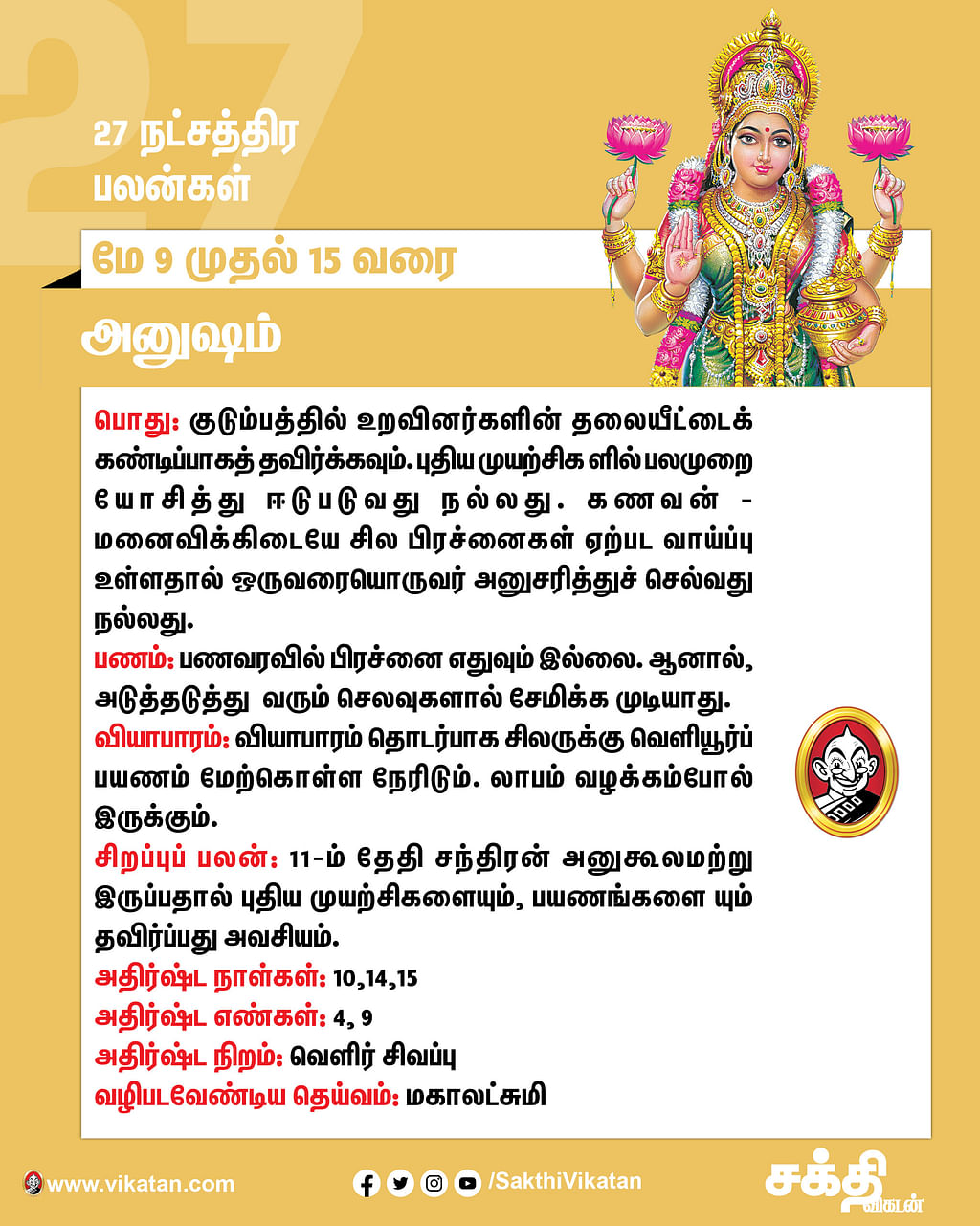 27

27 நட்சத்திர பலன்கள்

மே 9 முதல் 15 வரை

அனுஷம்

பொது: குடும்பத்தில் உறவினர்களின் தலையீட்டைக் கண்டிப்பாகத் தவிர்க்கவும். புதிய முயற்சிக ளில் பலமுறை யோசித்து ஈடுபடுவது நல்லது. கணவன் - மனைவிக்கிடையே சில பிரச்னைகள் ஏற்பட வாய்ப்பு உள்ளதால் ஒருவரையொருவர் அனுசரித்துச் செல்வது நல்லது.

பணம்: பணவரவில் பிரச்னை எதுவும் இல்லை. ஆனால், அடுத்தடுத்து வரும் செலவுகளால் சேமிக்க முடியாது.

வியாபாரம்: வியாபாரம் தொடர்பாக சிலருக்கு வெளியூர்ப் பயணம் மேற்கொள்ள நேரிடும். லாபம் வழக்கம்போல் இருக்கும்.

சிறப்புப் பலன்: 11-ம் தேதி சந்திரன் அனுகூலமற்று இருப்பதால் புதிய முயற்சிகளையும், பயணங்களை யும் தவிர்ப்பது அவசியம்.

அதிர்ஷ்ட நாள்கள்: 10,14,15

அதிர்ஷ்ட எண்கள்: 4, 9

அதிர்ஷ்ட நிறம்: வெளிர் சிவப்பு

வழிபடவேண்டிய தெய்வம்: மகாலட்சுமி

www.vikatan.com

/SakthiVikatan

சக்தி விகடன்